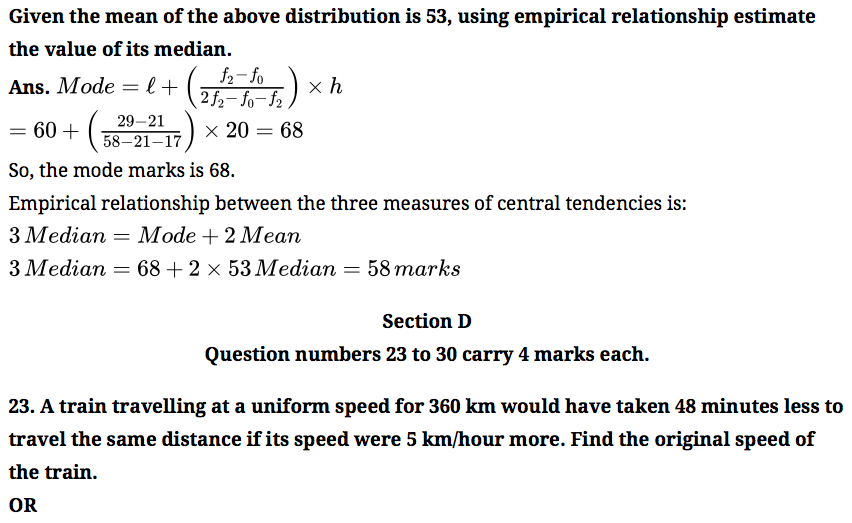 Given the mean of the above distribution is 53, using empirical relationship estimate the value of its median.

Ans. $Mode = \ell + \left(\frac{f_2 - f_0}{2f_2 - f_0 - f_2}\right) \times h$

$= 60 + \left(\frac{29-21}{58-21-17}\right) \times 20 = 68$

So, the mode marks is 68.

Empirical relationship between the three measures of central tendencies is:

$3\,Median = Mode + 2\,Mean$

$3\,Median = 68 + 2 \times 53\,Median = 58\,marks$

Section D

Question numbers 23 to 30 carry 4 marks each.

23. A train travelling at a uniform speed for 360 km would have taken 48 minutes less to travel the same distance if its speed were 5 km/hour more. Find the original speed of the train.

OR